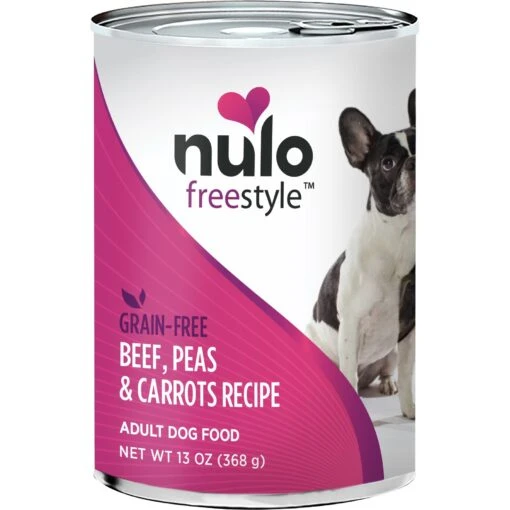 nulo
freestyle™

GRAIN-FREE
BEEF, PEAS & CARROTS RECIPE

ADULT DOG FOOD
NET WT 13 OZ (368 g)